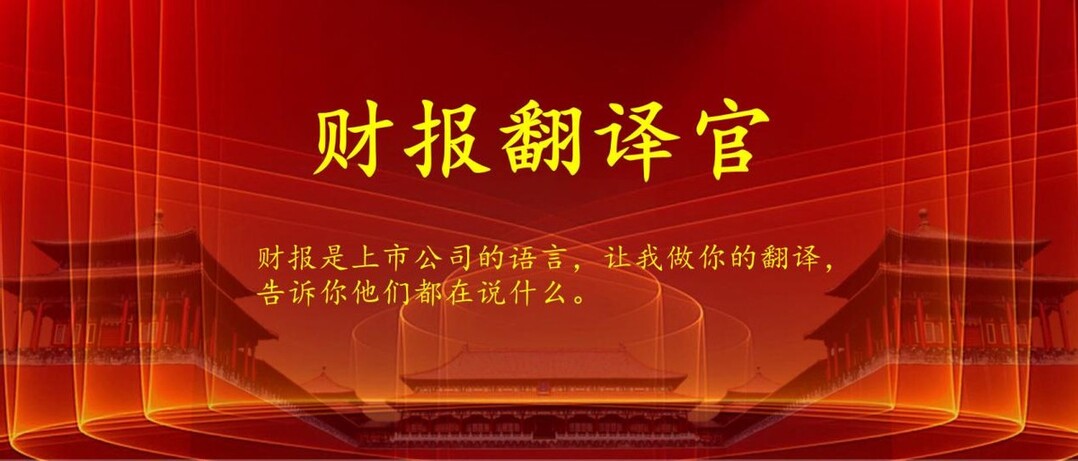 财报翻译官

财报是上市公司的语言，让我做你的翻译，告诉你他们都在说什么。